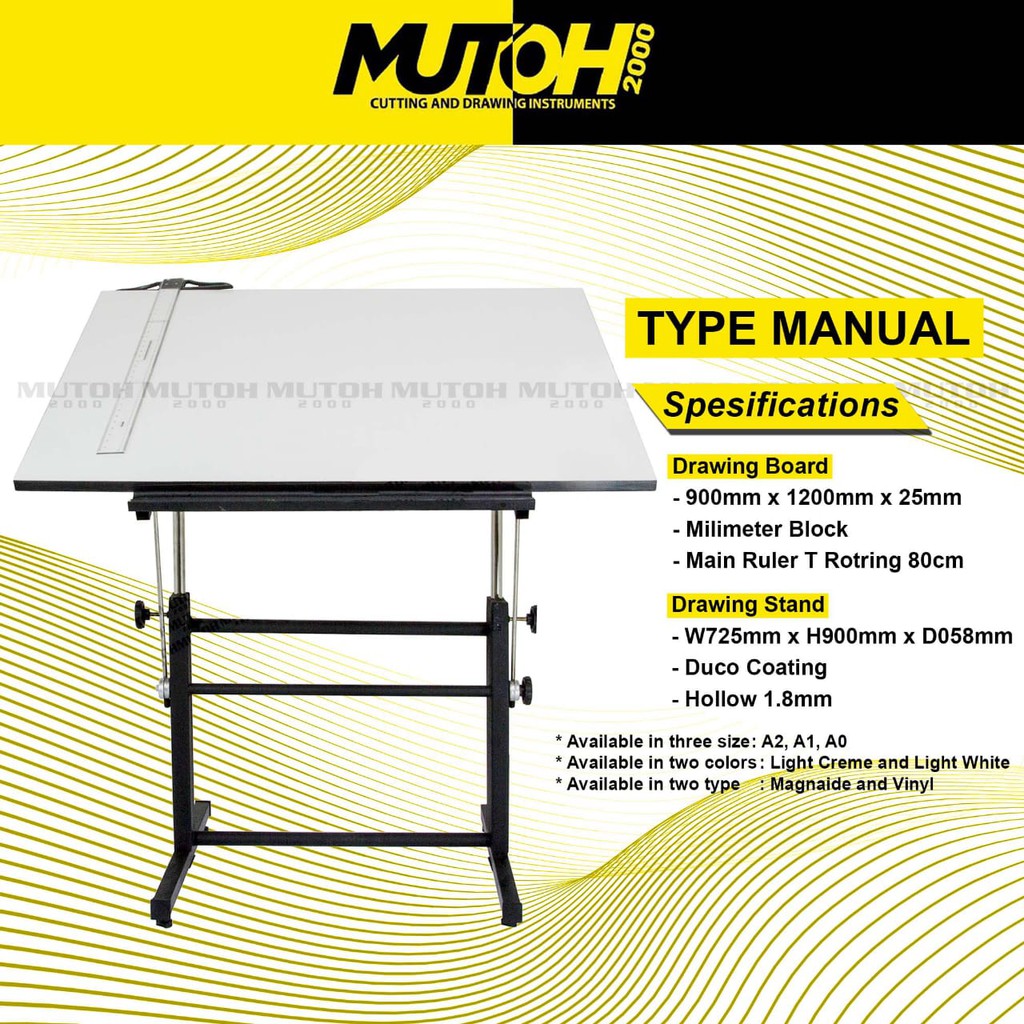 MUTOH 2000
CUTTING AND DRAWING INSTRUMENTS

MUTOH 2000 MUTOH 2000 MUTOH 2000 MUTOH 2000 MUTOH 2000 MUTOH 2000

TYPE MANUAL

Spesifications

Drawing Board
- 900mm x 1200mm x 25mm
- Milimeter Block
- Main Ruler T Rotring 80cm

Drawing Stand
- W725mm x H900mm x D058mm
- Duco Coating
- Hollow 1.8mm

* Available in three size: A2, A1, A0
* Available in two colors: Light Creme and Light White
* Available in two type : Magnaide and Vinyl